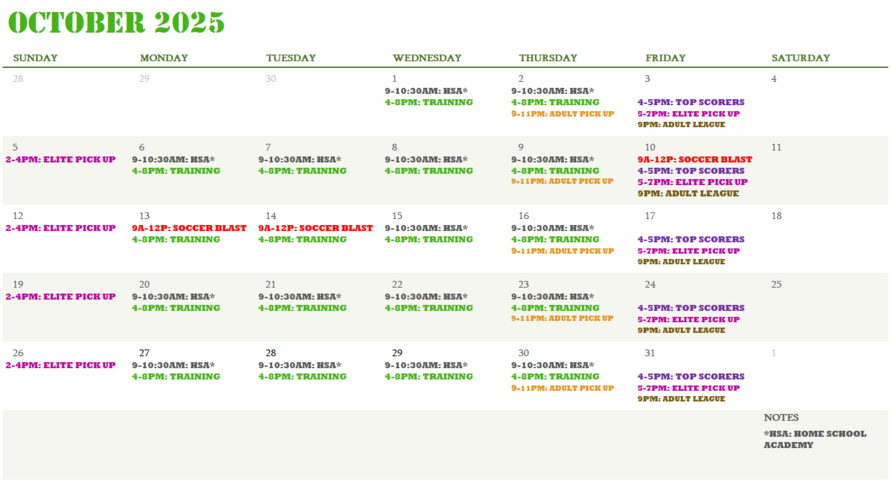 OCTOBER 2025

| SUNDAY | MONDAY | TUESDAY | WEDNESDAY | THURSDAY | FRIDAY | SATURDAY |
|---|---|---|---|---|---|---|
| 28 | 29 | 30 | 1 9-10:30AM: HSA* 4-8PM: TRAINING | 2 9-10:30AM: HSA* 4-8PM: TRAINING 9-11PM: ADULT PICK UP | 3 4-5PM: TOP SCORERS 5-7PM: ELITE PICK UP 9PM: ADULT LEAGUE | 4 |
| 5 2-4PM: ELITE PICK UP | 6 9-10:30AM: HSA* 4-8PM: TRAINING | 7 9-10:30AM: HSA* 4-8PM: TRAINING | 8 9-10:30AM: HSA* 4-8PM: TRAINING | 9 9-10:30AM: HSA* 4-8PM: TRAINING 9-11PM: ADULT PICK UP | 10 9A-12P: SOCCER BLAST 4-5PM: TOP SCORERS 5-7PM: ELITE PICK UP 9PM: ADULT LEAGUE | 11 |
| 12 2-4PM: ELITE PICK UP | 13 9A-12P: SOCCER BLAST 4-8PM: TRAINING | 14 9A-12P: SOCCER BLAST 4-8PM: TRAINING | 15 9-10:30AM: HSA* 4-8PM: TRAINING | 16 9-10:30AM: HSA* 4-8PM: TRAINING 9-11PM: ADULT PICK UP | 17 4-5PM: TOP SCORERS 5-7PM: ELITE PICK UP 9PM: ADULT LEAGUE | 18 |
| 19 2-4PM: ELITE PICK UP | 20 9-10:30AM: HSA* 4-8PM: TRAINING | 21 9-10:30AM: HSA* 4-8PM: TRAINING | 22 9-10:30AM: HSA* 4-8PM: TRAINING | 23 9-10:30AM: HSA* 4-8PM: TRAINING 9-11PM: ADULT PICK UP | 24 4-5PM: TOP SCORERS 5-7PM: ELITE PICK UP 9PM: ADULT LEAGUE | 25 |
| 26 2-4PM: ELITE PICK UP | 27 9-10:30AM: HSA* 4-8PM: TRAINING | 28 9-10:30AM: HSA* 4-8PM: TRAINING | 29 9-10:30AM: HSA* 4-8PM: TRAINING | 30 9-10:30AM: HSA* 4-8PM: TRAINING 9-11PM: ADULT PICK UP | 31 4-5PM: TOP SCORERS 5-7PM: ELITE PICK UP 9PM: ADULT LEAGUE | 1 |

NOTES
*HSA: HOME SCHOOL ACADEMY